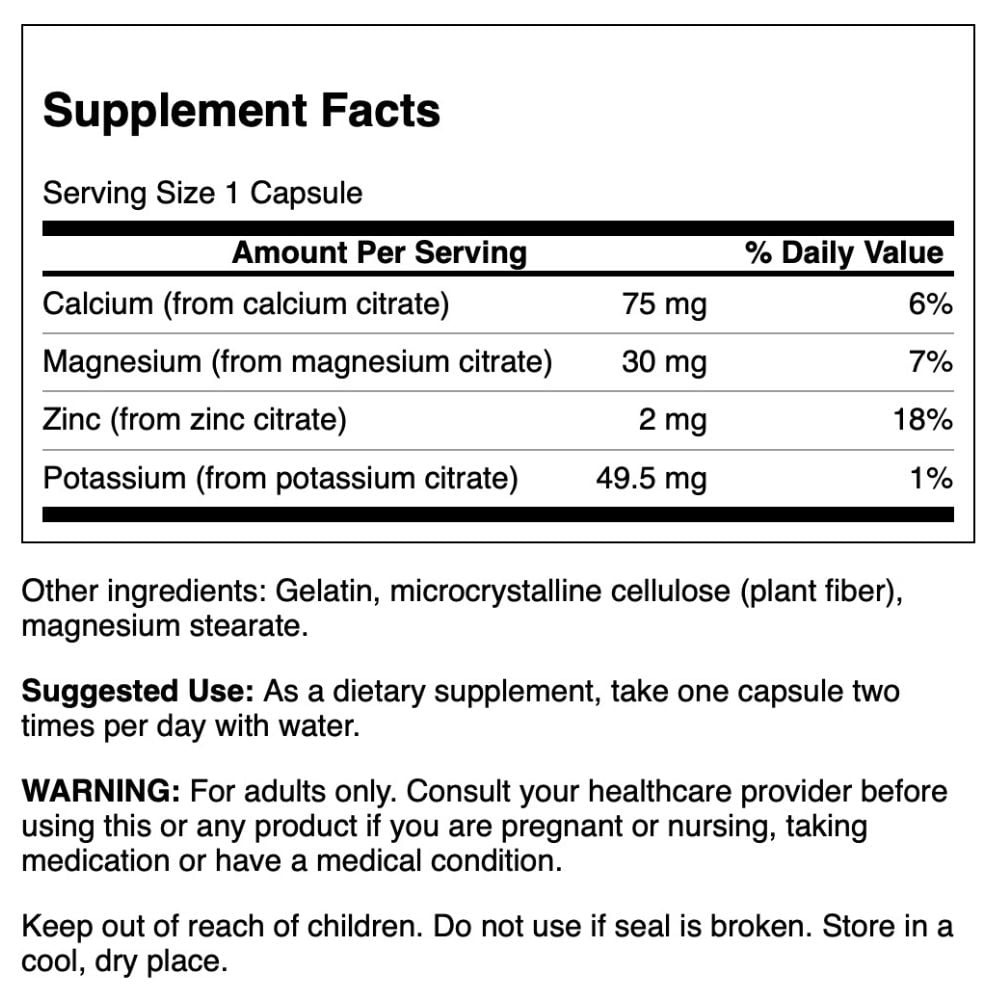 Supplement Facts

Serving Size 1 Capsule

| Amount Per Serving | | % Daily Value |
|---|---|---|
| Calcium (from calcium citrate) | 75 mg | 6% |
| Magnesium (from magnesium citrate) | 30 mg | 7% |
| Zinc (from zinc citrate) | 2 mg | 18% |
| Potassium (from potassium citrate) | 49.5 mg | 1% |

Other ingredients: Gelatin, microcrystalline cellulose (plant fiber), magnesium stearate.

Suggested Use: As a dietary supplement, take one capsule two times per day with water.

WARNING: For adults only. Consult your healthcare provider before using this or any product if you are pregnant or nursing, taking medication or have a medical condition.

Keep out of reach of children. Do not use if seal is broken. Store in a cool, dry place.